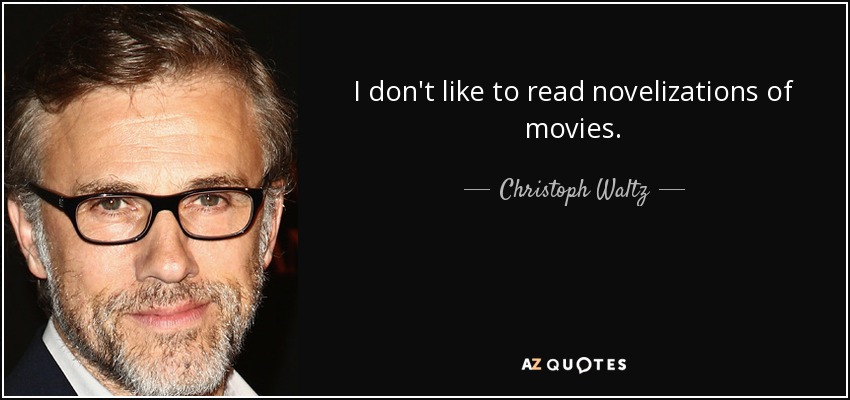 I don't like to read novelizations of movies.

— Christoph Waltz —

AZ QUOTES